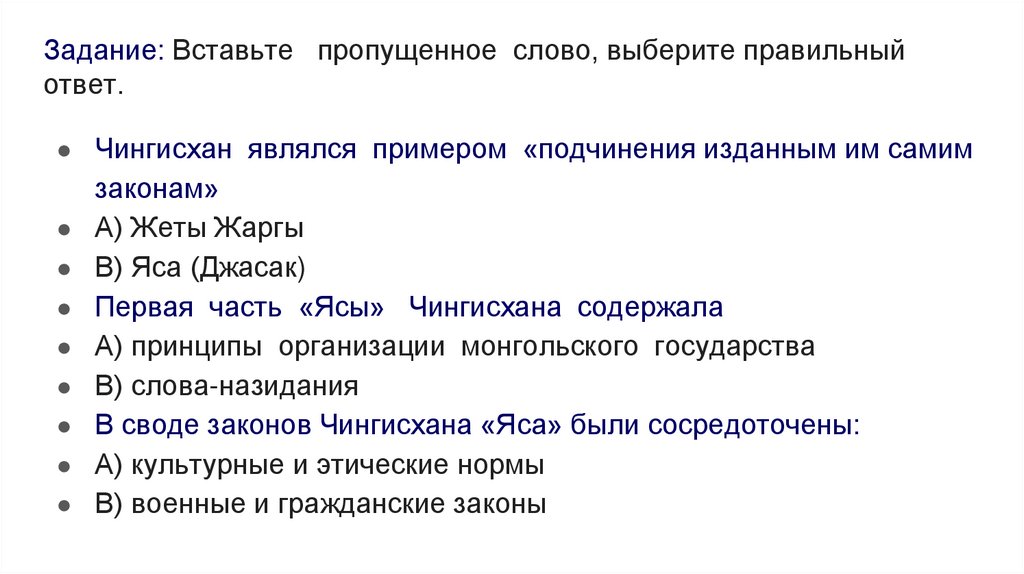 Задание: Вставьте пропущенное слово, выберите правильный ответ.

- Чингисхан являлся примером «подчинения изданным им самим законам»
- А) Жеты Жаргы
- В) Яса (Джасак)
- Первая часть «Ясы» Чингисхана содержала
- А) принципы организации монгольского государства
- В) слова-назидания
- В своде законов Чингисхана «Яса» были сосредоточены:
- А) культурные и этические нормы
- В) военные и гражданские законы